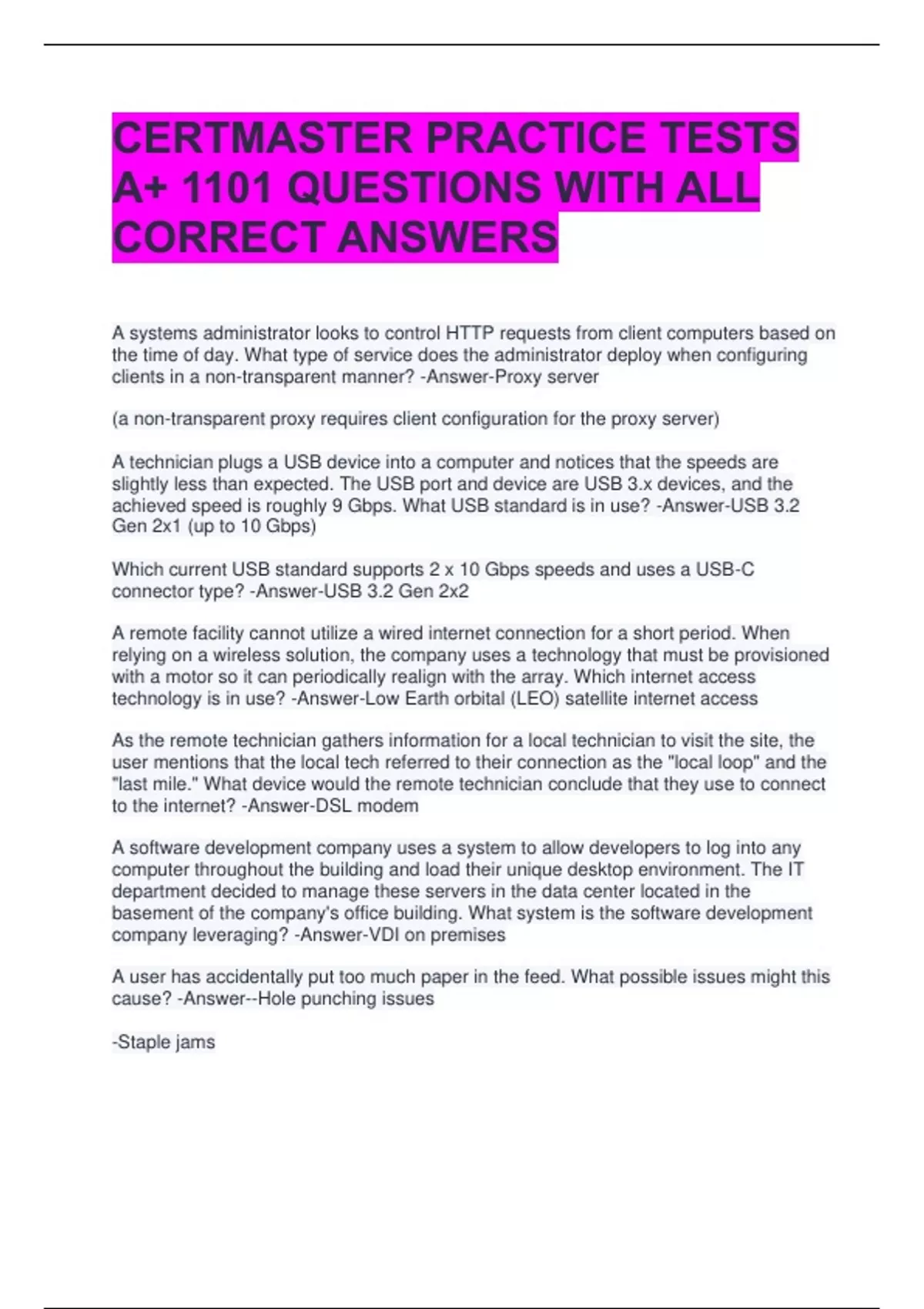 CERTMASTER PRACTICE TESTS A+ 1101 QUESTIONS WITH ALL CORRECT ANSWERS

A systems administrator looks to control HTTP requests from client computers based on the time of day. What type of service does the administrator deploy when configuring clients in a non-transparent manner? -Answer-Proxy server

(a non-transparent proxy requires client configuration for the proxy server)

A technician plugs a USB device into a computer and notices that the speeds are slightly less than expected. The USB port and device are USB 3.x devices, and the achieved speed is roughly 9 Gbps. What USB standard is in use? -Answer-USB 3.2 Gen 2x1 (up to 10 Gbps)

Which current USB standard supports 2 x 10 Gbps speeds and uses a USB-C connector type? -Answer-USB 3.2 Gen 2x2

A remote facility cannot utilize a wired internet connection for a short period. When relying on a wireless solution, the company uses a technology that must be provisioned with a motor so it can periodically realign with the array. Which internet access technology is in use? -Answer-Low Earth orbital (LEO) satellite internet access

As the remote technician gathers information for a local technician to visit the site, the user mentions that the local tech referred to their connection as the "local loop" and the "last mile." What device would the remote technician conclude that they use to connect to the internet? -Answer-DSL modem

A software development company uses a system to allow developers to log into any computer throughout the building and load their unique desktop environment. The IT department decided to manage these servers in the data center located in the basement of the company's office building. What system is the software development company leveraging? -Answer-VDI on premises

A user has accidentally put too much paper in the feed. What possible issues might this cause? -Answer--Hole punching issues

-Staple jams